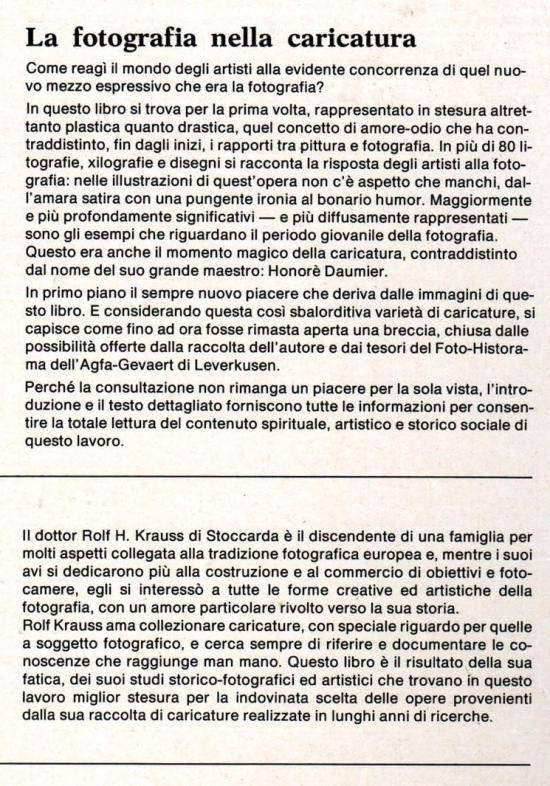 La fotografia nella caricatura

Come reagì il mondo degli artisti alla evidente concorrenza di quel nuovo mezzo espressivo che era la fotografia?

In questo libro si trova per la prima volta, rappresentato in stesura altrettanto plastica quanto drastica, quel concetto di amore-odio che ha contraddistinto, fin dagli inizi, i rapporti tra pittura e fotografia. In più di 80 litografie, xilografie e disegni si racconta la risposta degli artisti alla fotografia: nelle illustrazioni di quest'opera non c'è aspetto che manchi, dall'amara satira con una pungente ironia al bonario humor. Maggiormente e più profondamente significativi — e più diffusamente rappresentati — sono gli esempi che riguardano il periodo giovanile della fotografia. Questo era anche il momento magico della caricatura, contraddistinto dal nome del suo grande maestro: Honorè Daumier.

In primo piano il sempre nuovo piacere che deriva dalle immagini di questo libro. E considerando questa così sbalorditiva varietà di caricature, si capisce come fino ad ora fosse rimasta aperta una breccia, chiusa dalle possibilità offerte dalla raccolta dell'autore e dai tesori del Foto-Historama dell'Agfa-Gevaert di Leverkusen.

Perché la consultazione non rimanga un piacere per la sola vista, l'introduzione e il testo dettagliato forniscono tutte le informazioni per consentire la totale lettura del contenuto spirituale, artistico e storico sociale di questo lavoro.

Il dottor Rolf H. Krauss di Stoccarda è il discendente di una famiglia per molti aspetti collegata alla tradizione fotografica europea e, mentre i suoi avi si dedicarono più alla costruzione e al commercio di obiettivi e fotocamere, egli si interessò a tutte le forme creative ed artistiche della fotografia, con un amore particolare rivolto verso la sua storia.
Rolf Krauss ama collezionare caricature, con speciale riguardo per quelle a soggetto fotografico, e cerca sempre di riferire e documentare le conoscenze che raggiunge man mano. Questo libro è il risultato della sua fatica, dei suoi studi storico-fotografici ed artistici che trovano in questo lavoro miglior stesura per la indovinata scelta delle opere provenienti dalla sua raccolta di caricature realizzate in lunghi anni di ricerche.